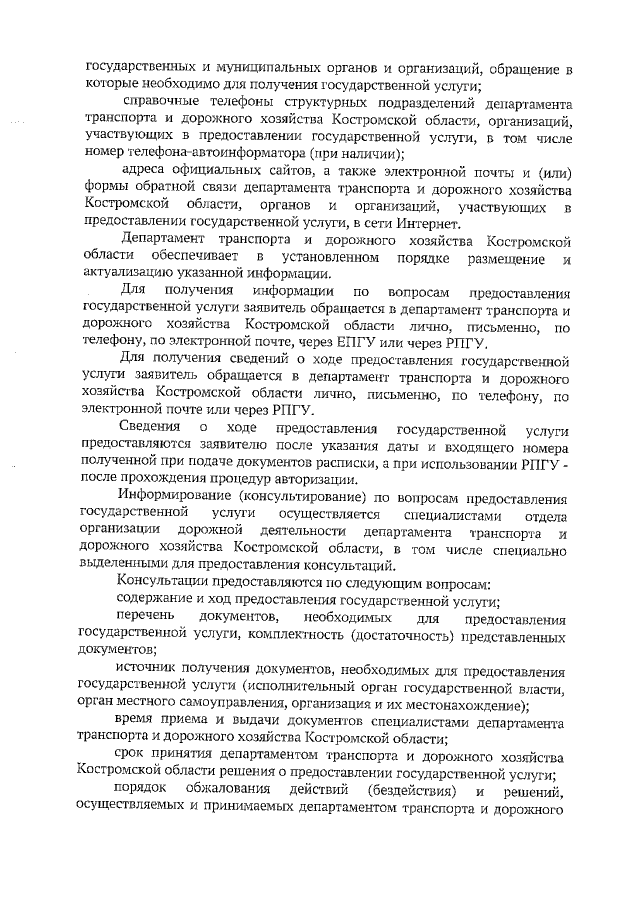 государственных и муниципальных органов и организаций, обращение в которые необходимо для получения государственной услуги;

справочные телефоны структурных подразделений департамента транспорта и дорожного хозяйства Костромской области, организаций, участвующих в предоставлении государственной услуги, в том числе номер телефона-автоинформатора (при наличии);

адреса официальных сайтов, а также электронной почты и (или) формы обратной связи департамента транспорта и дорожного хозяйства Костромской области, органов и организаций, участвующих в предоставлении государственной услуги, в сети Интернет.

Департамент транспорта и дорожного хозяйства Костромской области обеспечивает в установленном порядке размещение и актуализацию указанной информации.

Для получения информации по вопросам предоставления государственной услуги заявитель обращается в департамент транспорта и дорожного хозяйства Костромской области лично, письменно, по телефону, по электронной почте, через ЕПГУ или через РПГУ.

Для получения сведений о ходе предоставления государственной услуги заявитель обращается в департамент транспорта и дорожного хозяйства Костромской области лично, письменно, по телефону, по электронной почте или через РПГУ.

Сведения о ходе предоставления государственной услуги предоставляются заявителю после указания даты и входящего номера полученной при подаче документов расписки, а при использовании РПГУ - после прохождения процедур авторизации.

Информирование (консультирование) по вопросам предоставления государственной услуги осуществляется специалистами отдела организации дорожной деятельности департамента транспорта и дорожного хозяйства Костромской области, в том числе специально выделенными для предоставления консультаций.

Консультации предоставляются по следующим вопросам:

содержание и ход предоставления государственной услуги;

перечень документов, необходимых для предоставления государственной услуги, комплектность (достаточность) представленных документов;

источник получения документов, необходимых для предоставления государственной услуги (исполнительный орган государственной власти, орган местного самоуправления, организация и их местонахождение);

время приема и выдачи документов специалистами департамента транспорта и дорожного хозяйства Костромской области;

срок принятия департаментом транспорта и дорожного хозяйства Костромской области решения о предоставлении государственной услуги;

порядок обжалования действий (бездействия) и решений, осуществляемых и принимаемых департаментом транспорта и дорожного